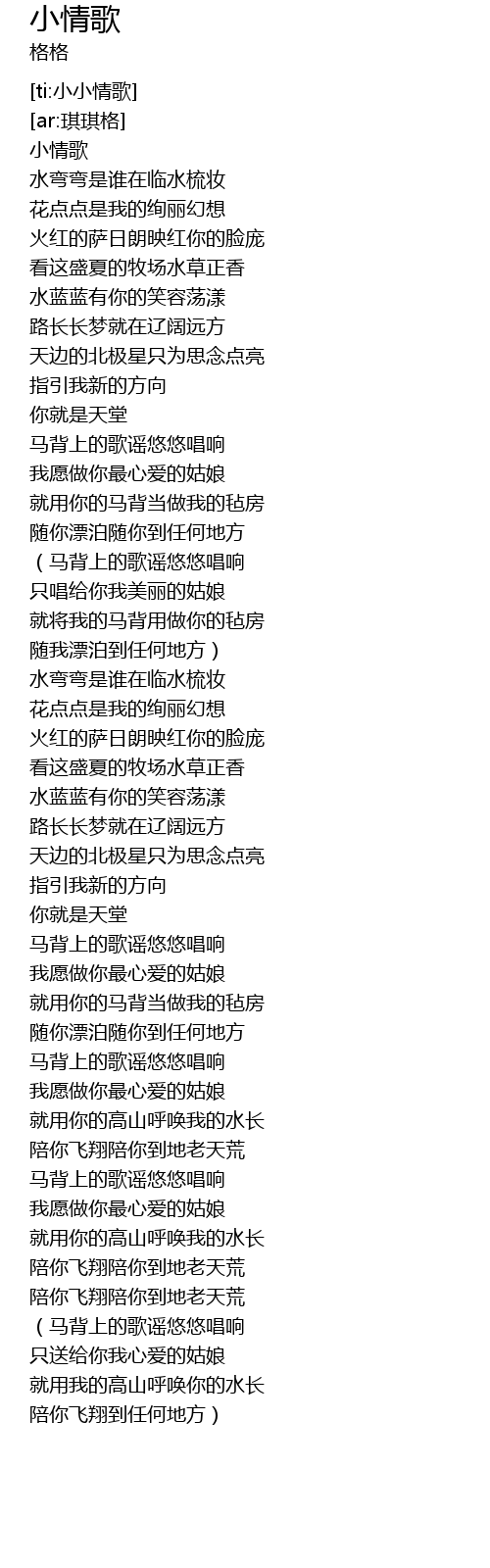 小情歌
格格

[ti:小小情歌]
[ar:琪琪格]
小情歌
水弯弯是谁在临水梳妆
花点点是我的绚丽幻想
火红的萨日朗映红你的脸庞
看这盛夏的牧场水草正香
水蓝蓝有你的笑容荡漾
路长长梦就在辽阔远方
天边的北极星只为思念点亮
指引我新的方向
你就是天堂
马背上的歌谣悠悠唱响
我愿做你最心爱的姑娘
就用你的马背当做我的毡房
随你漂泊随你到任何地方
（马背上的歌谣悠悠唱响
只唱给你我美丽的姑娘
就将我的马背用做你的毡房
随我漂泊到任何地方）
水弯弯是谁在临水梳妆
花点点是我的绚丽幻想
火红的萨日朗映红你的脸庞
看这盛夏的牧场水草正香
水蓝蓝有你的笑容荡漾
路长长梦就在辽阔远方
天边的北极星只为思念点亮
指引我新的方向
你就是天堂
马背上的歌谣悠悠唱响
我愿做你最心爱的姑娘
就用你的马背当做我的毡房
随你漂泊随你到任何地方
马背上的歌谣悠悠唱响
我愿做你最心爱的姑娘
就用你的高山呼唤我的水长
陪你飞翔陪你到地老天荒
马背上的歌谣悠悠唱响
我愿做你最心爱的姑娘
就用你的高山呼唤我的水长
陪你飞翔陪你到地老天荒
陪你飞翔陪你到地老天荒
（马背上的歌谣悠悠唱响
只送给你我心爱的姑娘
就用我的高山呼唤你的水长
陪你飞翔到任何地方）